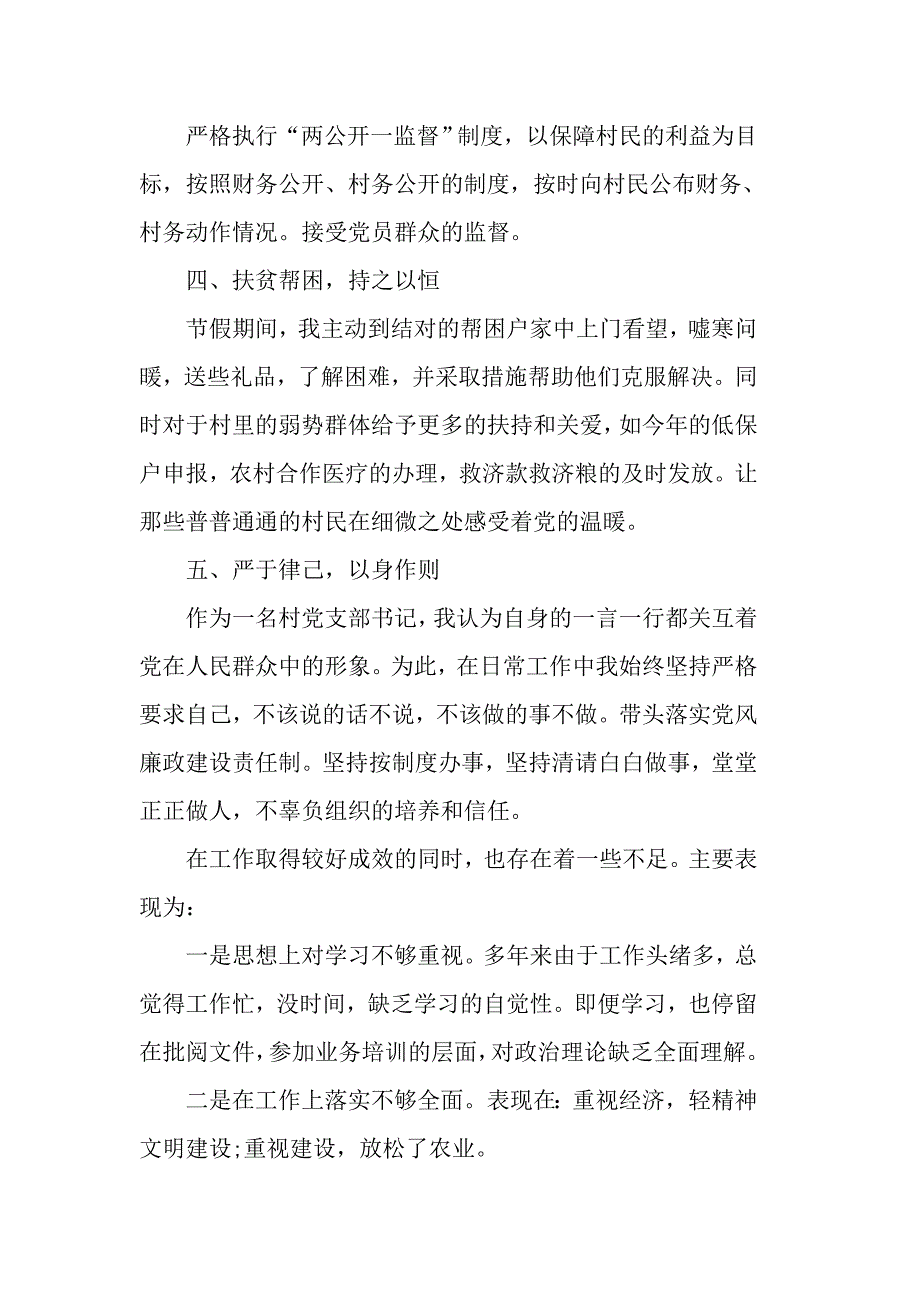 严格执行“两公开一监督”制度，以保障村民的利益为目标，按照财务公开、村务公开的制度，按时向村民公布财务、村务动作情况。接受党员群众的监督。

四、扶贫帮困，持之以恒

节假期间，我主动到结对的帮困户家中上门看望，嘘寒问暖，送些礼品，了解困难，并采取措施帮助他们克服解决。同时对于村里的弱势群体给予更多的扶持和关爱，如今年的低保户申报，农村合作医疗的办理，救济款救济粮的及时发放。让那些普普通通的村民在细微之处感受着党的温暖。

五、严于律己，以身作则

作为一名村党支部书记，我认为自身的一言一行都关互着党在人民群众中的形象。为此，在日常工作中我始终坚持严格要求自己，不该说的话不说，不该做的事不做。带头落实党风廉政建设责任制。坚持按制度办事，坚持清请白白做事，堂堂正正做人，不辜负组织的培养和信任。

在工作取得较好成效的同时，也存在着一些不足。主要表现为：

一是思想上对学习不够重视。多年来由于工作头绪多，总觉得工作忙，没时间，缺乏学习的自觉性。即便学习，也停留在批阅文件，参加业务培训的层面，对政治理论缺乏全面理解。

二是在工作上落实不够全面。表现在：重视经济，轻精神文明建设;重视建设，放松了农业。